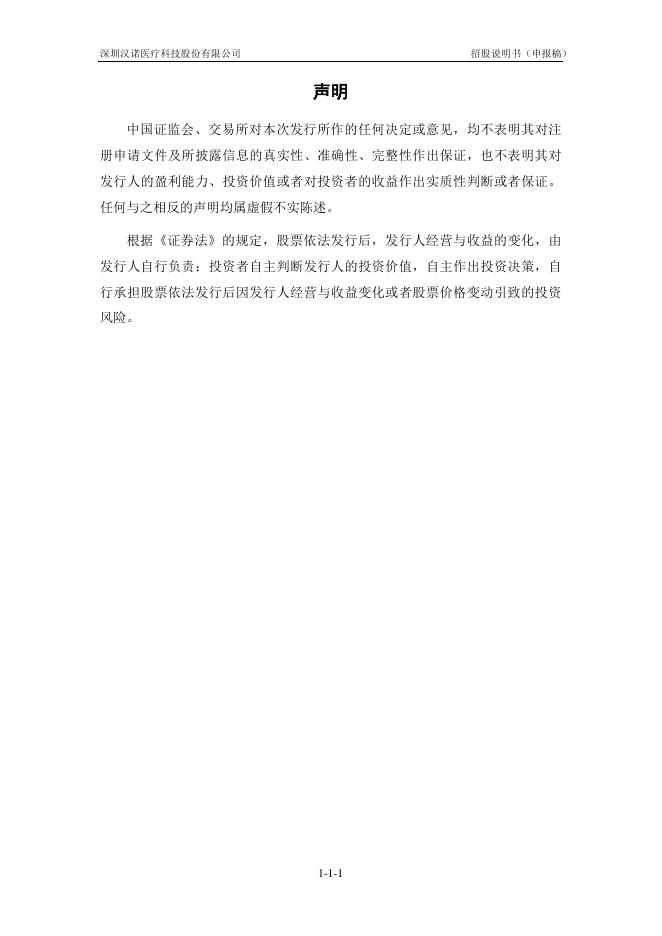 深圳汉诺医疗科技股份有限公司 招股说明书（申报稿）

声明

中国证监会、交易所对本次发行所作的任何决定或意见，均不表明其对注册申请文件及所披露信息的真实性、准确性、完整性作出保证，也不表明其对发行人的盈利能力、投资价值或者对投资者的收益作出实质性判断或者保证。任何与之相反的声明均属虚假不实陈述。

根据《证券法》的规定，股票依法发行后，发行人经营与收益的变化，由发行人自行负责；投资者自主判断发行人的投资价值，自主作出投资决策，自行承担股票依法发行后因发行人经营与收益变化或者股票价格变动引致的投资风险。

1-1-1